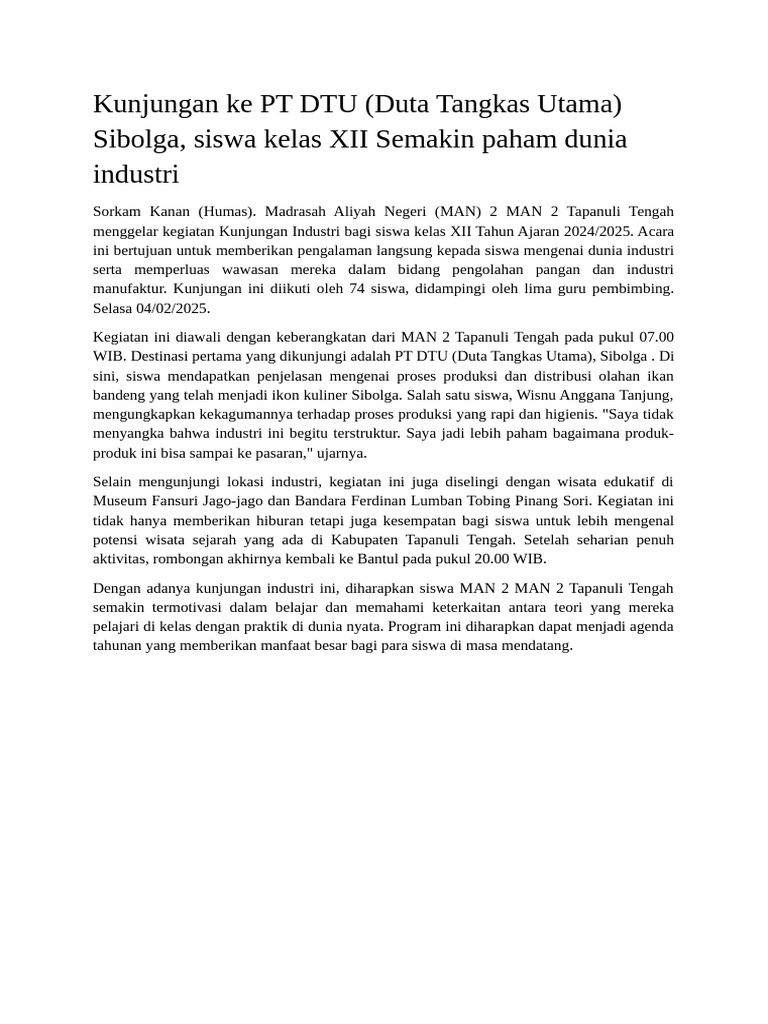 Kunjungan ke PT DTU (Duta Tangkas Utama) Sibolga, siswa kelas XII Semakin paham dunia industri

Sorkam Kanan (Humas). Madrasah Aliyah Negeri (MAN) 2 MAN 2 Tapanuli Tengah menggelar kegiatan Kunjungan Industri bagi siswa kelas XII Tahun Ajaran 2024/2025. Acara ini bertujuan untuk memberikan pengalaman langsung kepada siswa mengenai dunia industri serta memperluas wawasan mereka dalam bidang pengolahan pangan dan industri manufaktur. Kunjungan ini diikuti oleh 74 siswa, didampingi oleh lima guru pembimbing. Selasa 04/02/2025.

Kegiatan ini diawali dengan keberangkatan dari MAN 2 Tapanuli Tengah pada pukul 07.00 WIB. Destinasi pertama yang dikunjungi adalah PT DTU (Duta Tangkas Utama), Sibolga . Di sini, siswa mendapatkan penjelasan mengenai proses produksi dan distribusi olahan ikan bandeng yang telah menjadi ikon kuliner Sibolga. Salah satu siswa, Wisnu Anggana Tanjung, mengungkapkan kekagumannya terhadap proses produksi yang rapi dan higienis. "Saya tidak menyangka bahwa industri ini begitu terstruktur. Saya jadi lebih paham bagaimana produk-produk ini bisa sampai ke pasaran," ujarnya.

Selain mengunjungi lokasi industri, kegiatan ini juga diselingi dengan wisata edukatif di Museum Fansuri Jago-jago dan Bandara Ferdinan Lumban Tobing Pinang Sori. Kegiatan ini tidak hanya memberikan hiburan tetapi juga kesempatan bagi siswa untuk lebih mengenal potensi wisata sejarah yang ada di Kabupaten Tapanuli Tengah. Setelah seharian penuh aktivitas, rombongan akhirnya kembali ke Bantul pada pukul 20.00 WIB.

Dengan adanya kunjungan industri ini, diharapkan siswa MAN 2 MAN 2 Tapanuli Tengah semakin termotivasi dalam belajar dan memahami keterkaitan antara teori yang mereka pelajari di kelas dengan praktik di dunia nyata. Program ini diharapkan dapat menjadi agenda tahunan yang memberikan manfaat besar bagi para siswa di masa mendatang.